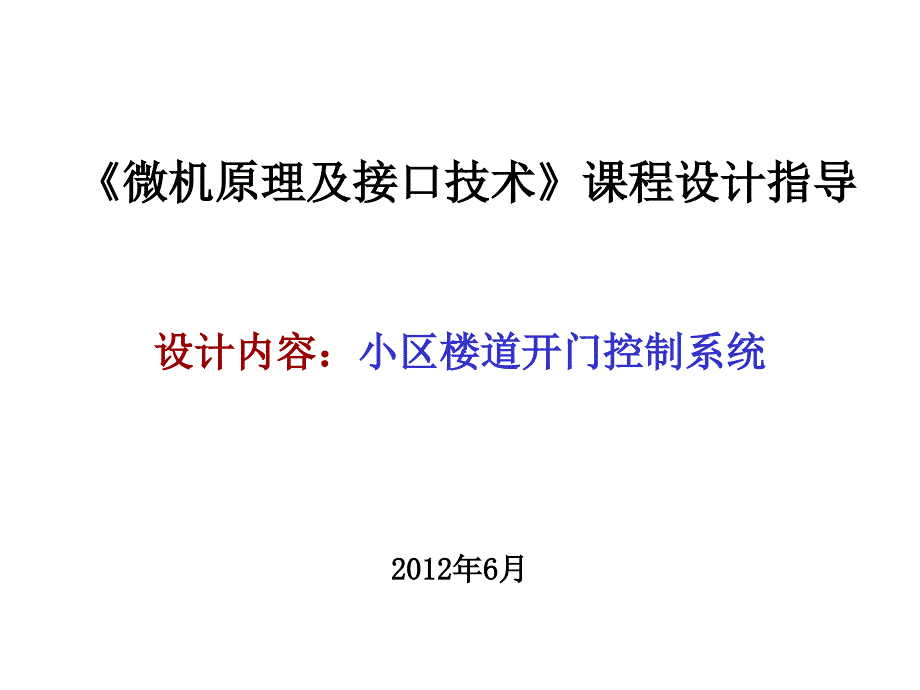 《微机原理及接口技术》课程设计指导

设计内容：小区楼道开门控制系统

2012年6月